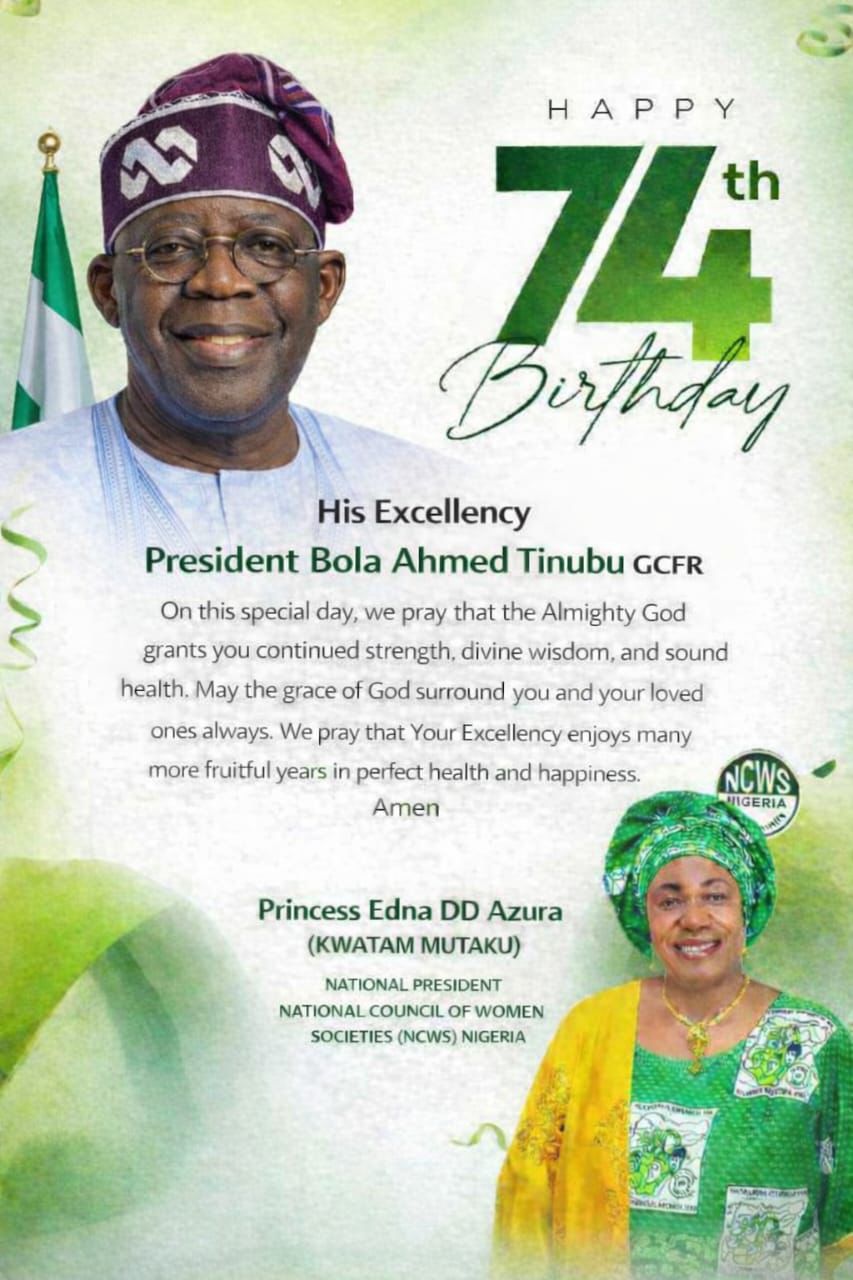 HAPPY

74th

Birthday

His Excellency

President Bola Ahmed Tinubu GCFR

On this special day, we pray that the Almighty God grants you continued strength, divine wisdom, and sound health. May the grace of God surround you and your loved ones always. We pray that Your Excellency enjoys many more fruitful years in perfect health and happiness.

Amen

NCWS
NIGERIA

Princess Edna DD Azura
(KWATAM MUTAKU)

NATIONAL PRESIDENT
NATIONAL COUNCIL OF WOMEN SOCIETIES (NCWS) NIGERIA